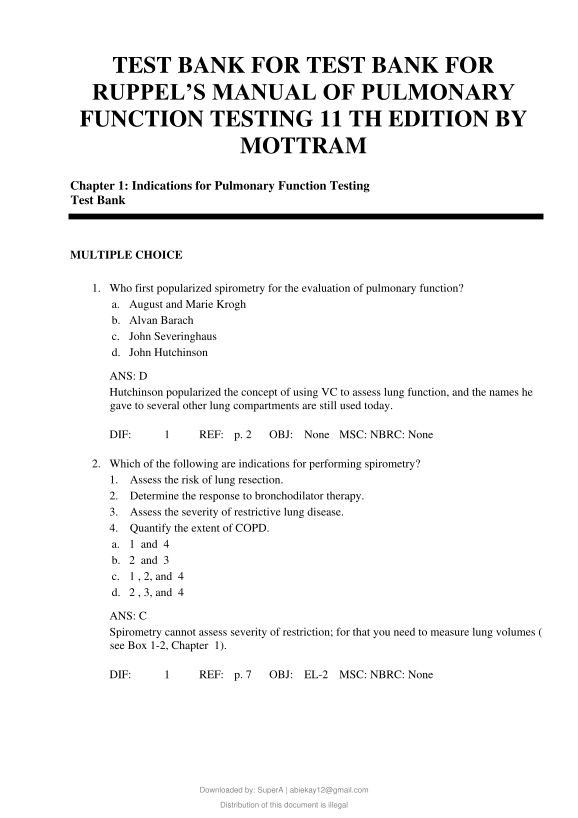 TEST BANK FOR TEST BANK FOR RUPPEL'S MANUAL OF PULMONARY FUNCTION TESTING 11 TH EDITION BY MOTTRAM

Chapter 1: Indications for Pulmonary Function Testing
Test Bank

MULTIPLE CHOICE

1. Who first popularized spirometry for the evaluation of pulmonary function?
a. August and Marie Krogh
b. Alvan Barach
c. John Severinghaus
d. John Hutchinson

ANS: D
Hutchinson popularized the concept of using VC to assess lung function, and the names he gave to several other lung compartments are still used today.

DIF: 1 REF: p. 2 OBJ: None MSC: NBRC: None

2. Which of the following are indications for performing spirometry?
1. Assess the risk of lung resection.
2. Determine the response to bronchodilator therapy.
3. Assess the severity of restrictive lung disease.
4. Quantify the extent of COPD.
a. 1 and 4
b. 2 and 3
c. 1 , 2, and 4
d. 2 , 3, and 4

ANS: C
Spirometry cannot assess severity of restriction; for that you need to measure lung volumes ( see Box 1-2, Chapter 1).

DIF: 1 REF: p. 7 OBJ: EL-2 MSC: NBRC: None

Downloaded by: SuperA | abiekay12@gmail.com
Distribution of this document is illegal